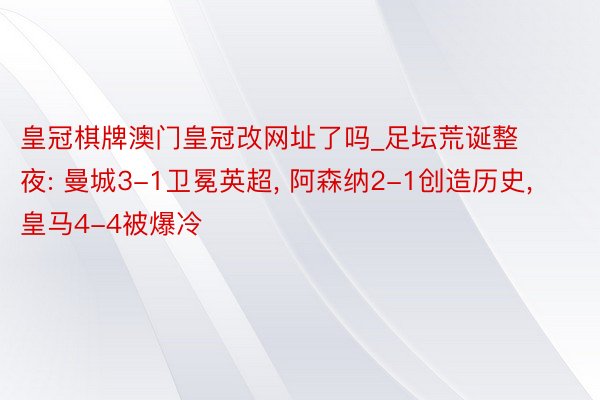 皇冠棋牌澳门皇冠改网址了吗_足坛荒诞整夜: 曼城3-1卫冕英超, 阿森纳2-1创造历史, 皇马4-4被爆冷